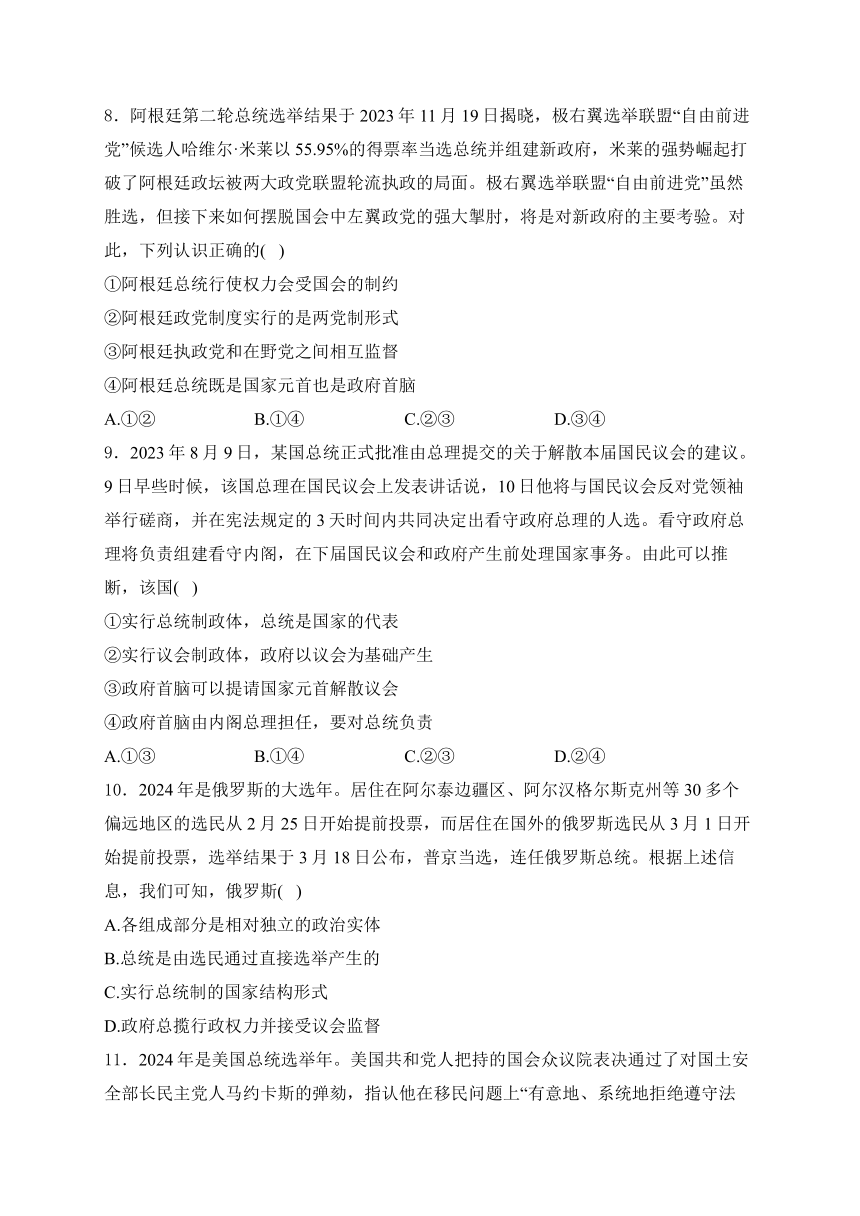 8．阿根廷第二轮总统选举结果于 2023 年 11 月 19 日揭晓，极右翼选举联盟“自由前进党”候选人哈维尔·米莱以 55.95%的得票率当选总统并组建新政府，米莱的强势崛起打破了阿根廷政坛被两大政党联盟轮流执政的局面。极右翼选举联盟“自由前进党”虽然胜选，但接下来如何摆脱国会中左翼政党的强大掣肘，将是对新政府的主要考验。对此，下列认识正确的(　)

①阿根廷总统行使权力会受国会的制约

②阿根廷政党制度实行的是两党制形式

③阿根廷执政党和在野党之间相互监督

④阿根廷总统既是国家元首也是政府首脑

A.①②　　B.①④　　C.②③　　D.③④

9．2023 年 8 月 9 日，某国总统正式批准由总理提交的关于解散本届国民议会的建议。9 日早些时候，该国总理在国民议会上发表讲话说，10 日他将与国民议会反对党领袖举行磋商，并在宪法规定的 3 天时间内共同决定出看守政府总理的人选。看守政府总理将负责组建看守内阁，在下届国民议会和政府产生前处理国家事务。由此可以推断，该国(　)

①实行总统制政体，总统是国家的代表

②实行议会制政体，政府以议会为基础产生

③政府首脑可以提请国家元首解散议会

④政府首脑由内阁总理担任，要对总统负责

A.①③　　B.①④　　C.②③　　D.②④

10．2024 年是俄罗斯的大选年。居住在阿尔泰边疆区、阿尔汉格尔斯克州等 30 多个偏远地区的选民从 2 月 25 日开始提前投票，而居住在国外的俄罗斯选民从 3 月 1 日开始提前投票，选举结果于 3 月 18 日公布，普京当选，连任俄罗斯总统。根据上述信息，我们可知，俄罗斯(　)

A.各组成部分是相对独立的政治实体

B.总统是由选民通过直接选举产生的

C.实行总统制的国家结构形式

D.政府总揽行政权力并接受议会监督

11．2024 年是美国总统选举年。美国共和党人把持的国会众议院表决通过了对国土安全部长民主党人马约卡斯的弹劾，指认他在移民问题上“有意地、系统地拒绝遵守法